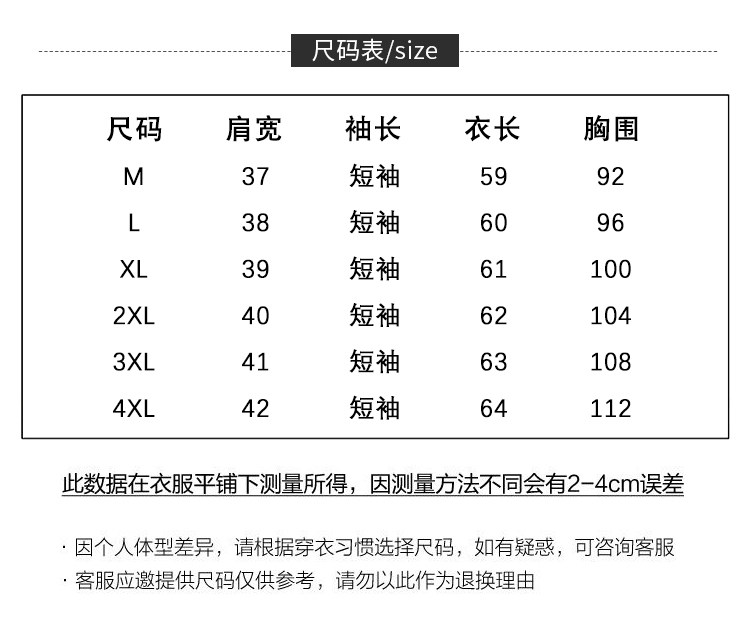 尺码表/size

| 尺码 | 肩宽 | 袖长 | 衣长 | 胸围 |
|---|---|---|---|---|
| M | 37 | 短袖 | 59 | 92 |
| L | 38 | 短袖 | 60 | 96 |
| XL | 39 | 短袖 | 61 | 100 |
| 2XL | 40 | 短袖 | 62 | 104 |
| 3XL | 41 | 短袖 | 63 | 108 |
| 4XL | 42 | 短袖 | 64 | 112 |

此数据在衣服平铺下测量所得，因测量方法不同会有2-4cm误差

· 因个人体型差异，请根据穿衣习惯选择尺码，如有疑惑，可咨询客服
· 客服应邀提供尺码仅供参考，请勿以此作为退换理由